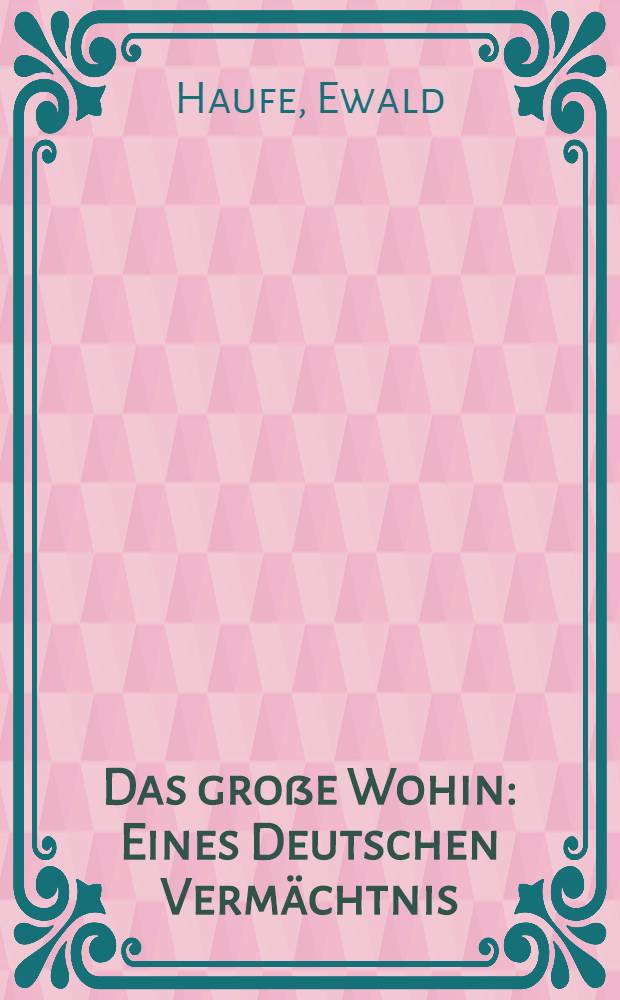 Haufe, Ewald

Das große Wohin: Eines Deutschen Vermächtnis